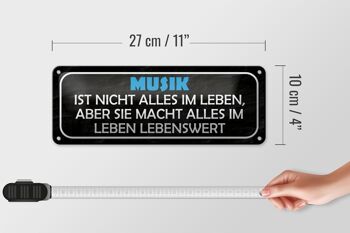 27 cm / 11"

MUSIK
IST NICHT ALLES IM LEBEN,
ABER SIE MACHT ALLES IM
LEBEN LEBENSWERT

10 cm / 4"